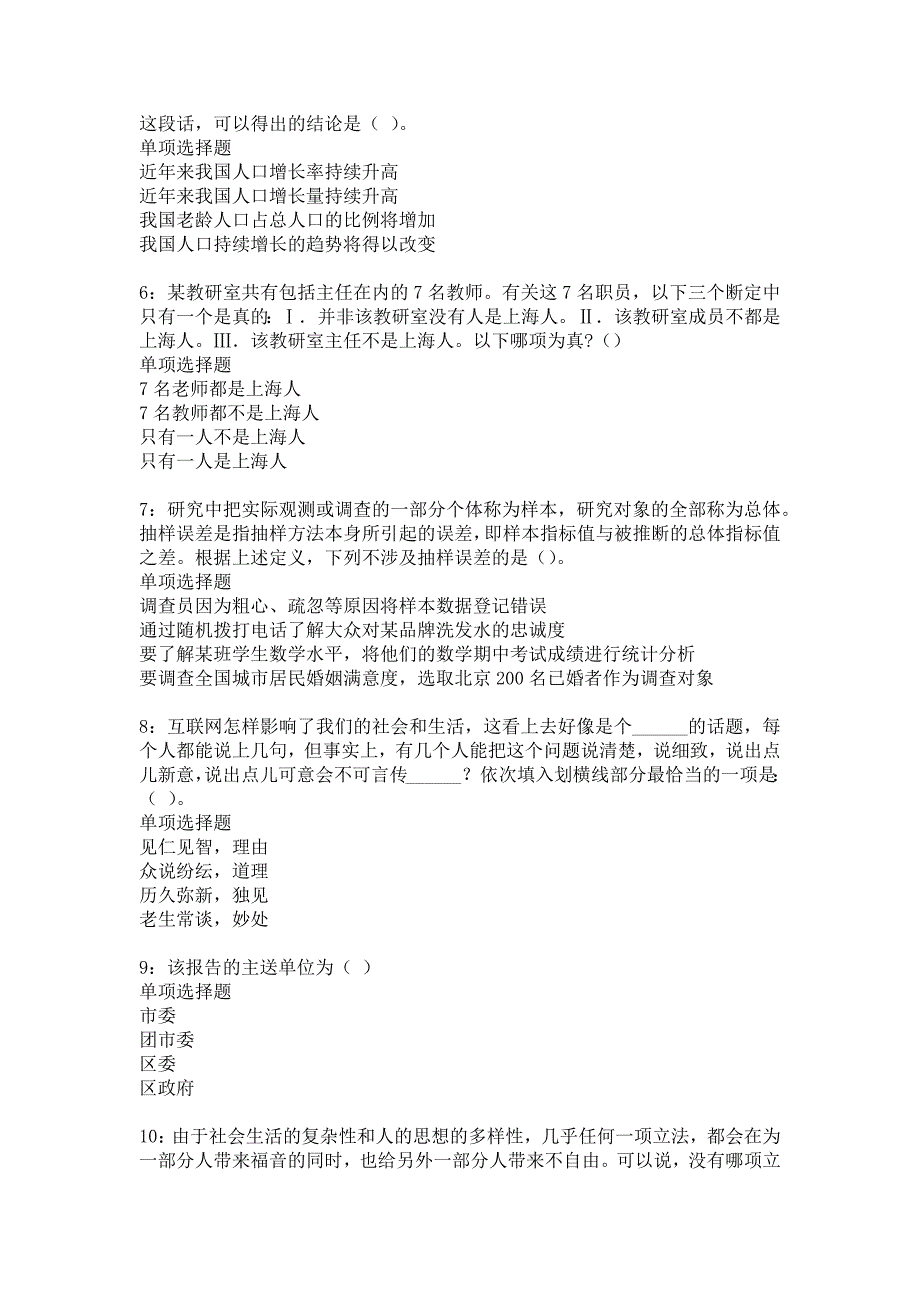 这段话，可以得出的结论是（ ）。
单项选择题
近年来我国人口增长率持续升高
近年来我国人口增长量持续升高
我国老龄人口占总人口的比例将增加
我国人口持续增长的趋势将得以改变

6：某教研室共有包括主任在内的 7 名教师。有关这 7 名职员，以下三个断定中只有一个是真的：Ⅰ．并非该教研室没有人是上海人。Ⅱ．该教研室成员不都是上海人。Ⅲ．该教研室主任不是上海人。以下哪项为真？（）
单项选择题
7 名老师都是上海人
7 名教师都不是上海人
只有一人不是上海人
只有一人是上海人

7：研究中把实际观测或调查的一部分个体称为样本，研究对象的全部称为总体。抽样误差是指抽样方法本身所引起的误差，即样本指标值与被推断的总体指标值之差。根据上述定义，下列不涉及抽样误差的是（）。
单项选择题
调查员因为粗心、疏忽等原因将样本数据登记错误
通过随机拨打电话了解大众对某品牌洗发水的忠诚度
要了解某班学生数学水平，将他们的数学期中考试成绩进行统计分析
要调查全国城市居民婚姻满意度，选取北京 200 名已婚者作为调查对象

8：互联网怎样影响了我们的社会和生活，这看上去好像是个______的话题，每个人都能说上几句，但事实上，有几个人能把这个问题说清楚，说细致，说出点儿新意，说出点儿可意会不可言传______？依次填入划横线部分最恰当的一项是（ ）。
单项选择题
见仁见智，理由
众说纷纭，道理
历久弥新，独见
老生常谈，妙处

9：该报告的主送单位为（ ）
单项选择题
市委
团市委
区委
区政府

10：由于社会生活的复杂性和人的思想的多样性，几乎任何一项立法，都会在为一部分人带来福音的同时，也给另外一部分人带来不自由。可以说，没有哪项立